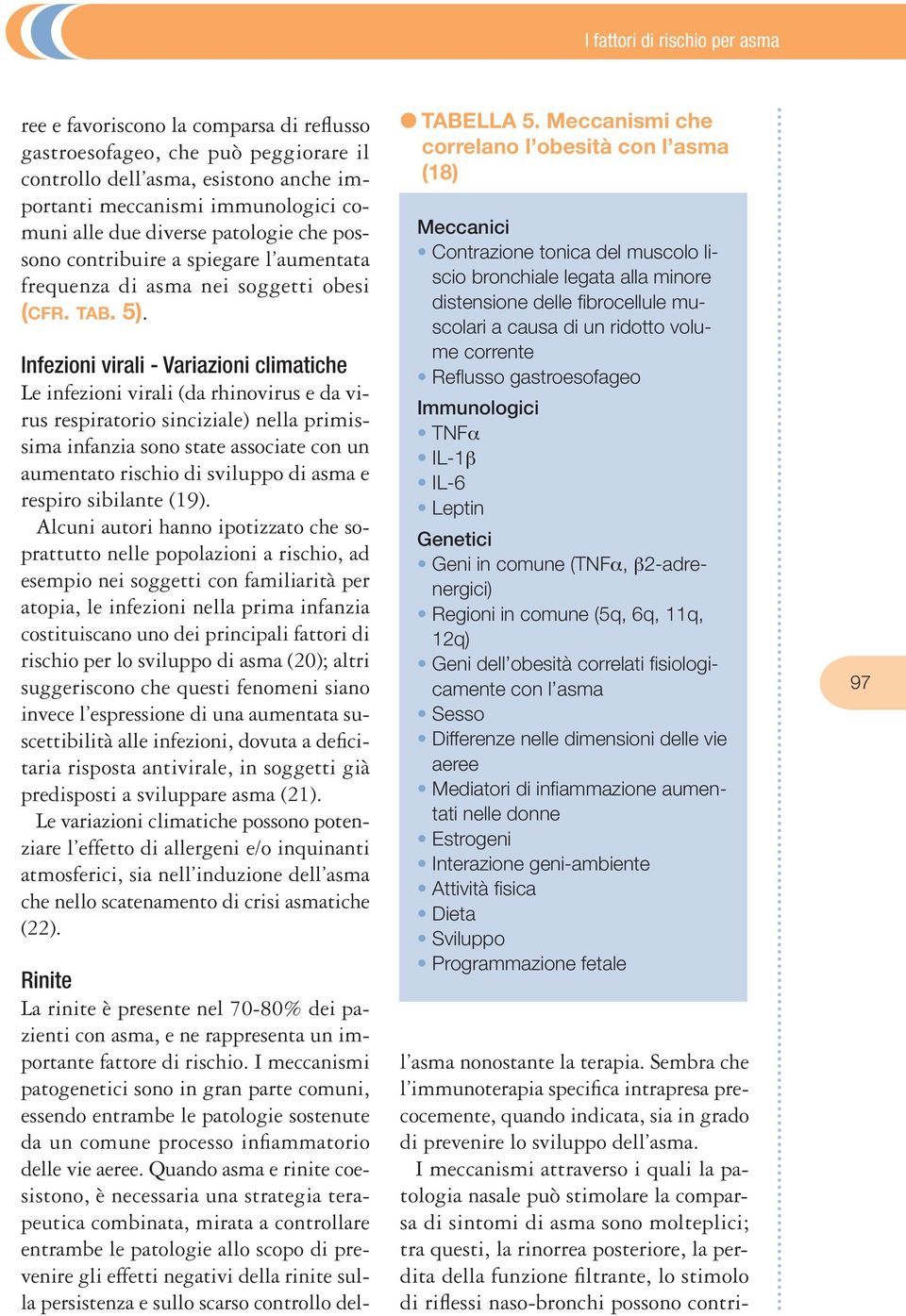 I fattori di rischio per asma

ree e favoriscono la comparsa di reflusso gastroesofageo, che può peggiorare il controllo dell'asma, esistono anche importanti meccanismi immunologici comuni alle due diverse patologie che possono contribuire a spiegare l'aumentata frequenza di asma nei soggetti obesi (CFR. TAB. 5).

Infezioni virali - Variazioni climatiche
Le infezioni virali (da rhinovirus e da virus respiratorio sinciziale) nella primissima infanzia sono state associate con un aumentato rischio di sviluppo di asma e respiro sibilante (19).

Alcuni autori hanno ipotizzato che soprattutto nelle popolazioni a rischio, ad esempio nei soggetti con familiarità per atopia, le infezioni nella prima infanzia costituiscano uno dei principali fattori di rischio per lo sviluppo di asma (20); altri suggeriscono che questi fenomeni siano invece l'espressione di una aumentata suscettibilità alle infezioni, dovuta a deficitaria risposta antivirale, in soggetti già predisposti a sviluppare asma (21).

Le variazioni climatiche possono potenziare l'effetto di allergeni e/o inquinanti atmosferici, sia nell'induzione dell'asma che nello scatenamento di crisi asmatiche (22).

Rinite
La rinite è presente nel 70-80% dei pazienti con asma, e ne rappresenta un importante fattore di rischio. I meccanismi patogenetici sono in gran parte comuni, essendo entrambe le patologie sostenute da un comune processo infiammatorio delle vie aeree. Quando asma e rinite coesistono, è necessaria una strategia terapeutica combinata, mirata a controllare entrambe le patologie allo scopo di prevenire gli effetti negativi della rinite sulla persistenza e sullo scarso controllo del-

TABELLA 5. Meccanismi che correlano l'obesità con l'asma (18)

Meccanici
• Contrazione tonica del muscolo liscio bronchiale legata alla minore distensione delle fibrocellule muscolari a causa di un ridotto volume corrente
• Reflusso gastroesofageo
Immunologici
• TNF$\alpha$
• IL-1$\beta$
• IL-6
• Leptin
Genetici
• Geni in comune (TNF$\alpha$, $\beta$2-adrenergici)
• Regioni in comune (5q, 6q, 11q, 12q)
• Geni dell'obesità correlati fisiologicamente con l'asma
• Sesso
• Differenze nelle dimensioni delle vie aeree
• Mediatori di infiammazione aumentati nelle donne
• Estrogeni
• Interazione geni-ambiente
• Attività fisica
• Dieta
• Sviluppo
• Programmazione fetale

l'asma nonostante la terapia. Sembra che l'immunoterapia specifica intrapresa precocemente, quando indicata, sia in grado di prevenire lo sviluppo dell'asma.

I meccanismi attraverso i quali la patologia nasale può stimolare la comparsa di sintomi di asma sono molteplici; tra questi, la rinorrea posteriore, la perdita della funzione filtrante, lo stimolo di riflessi naso-bronchi possono contri-

97